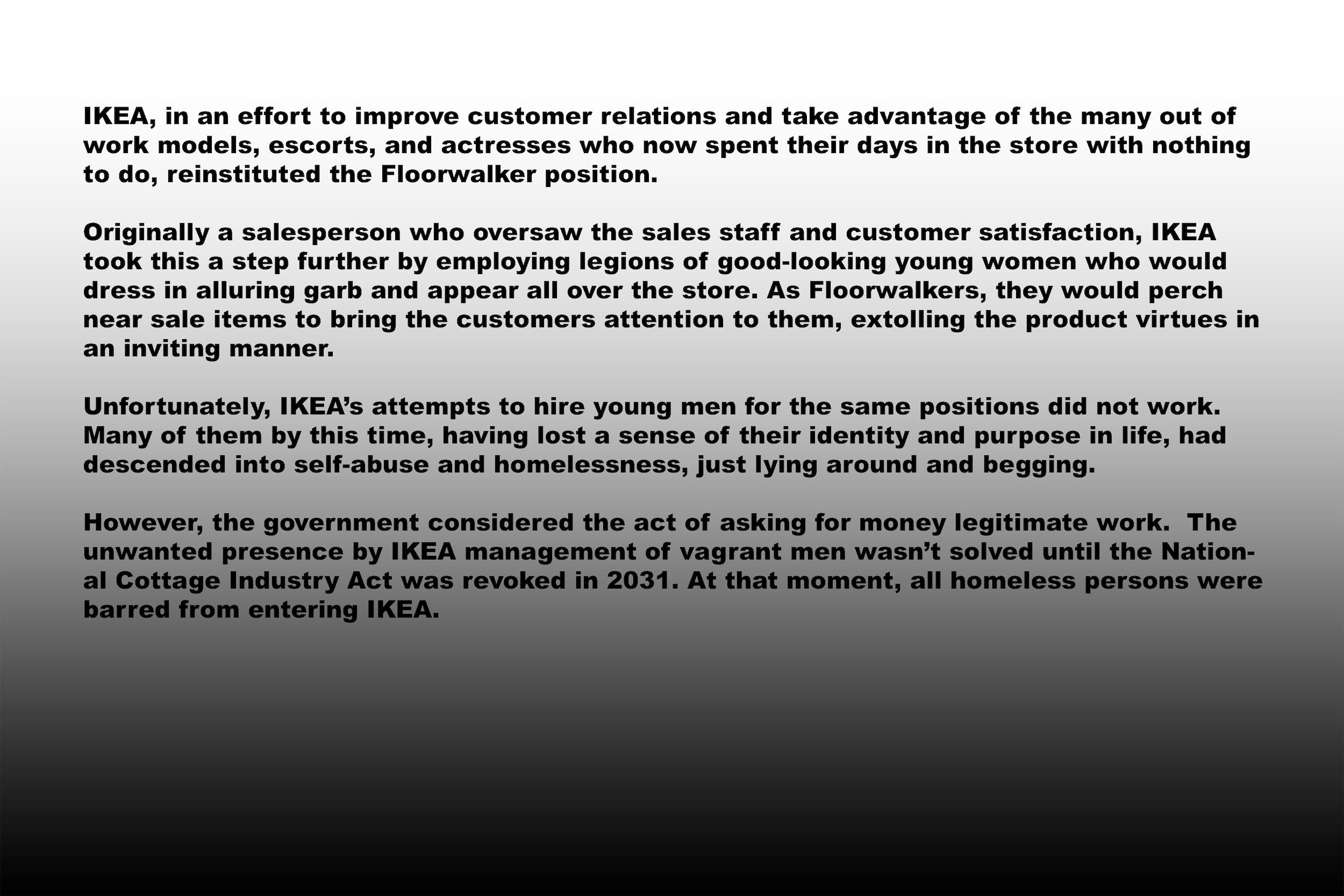 IKEA, in an effort to improve customer relations and take advantage of the many out of work models, escorts, and actresses who now spent their days in the store with nothing to do, reinstituted the Floorwalker position.

Originally a salesperson who oversaw the sales staff and customer satisfaction, IKEA took this a step further by employing legions of good-looking young women who would dress in alluring garb and appear all over the store. As Floorwalkers, they would perch near sale items to bring the customers attention to them, extolling the product virtues in an inviting manner.

Unfortunately, IKEA's attempts to hire young men for the same positions did not work. Many of them by this time, having lost a sense of their identity and purpose in life, had descended into self-abuse and homelessness, just lying around and begging.

However, the government considered the act of asking for money legitimate work. The unwanted presence by IKEA management of vagrant men wasn't solved until the National Cottage Industry Act was revoked in 2031. At that moment, all homeless persons were barred from entering IKEA.